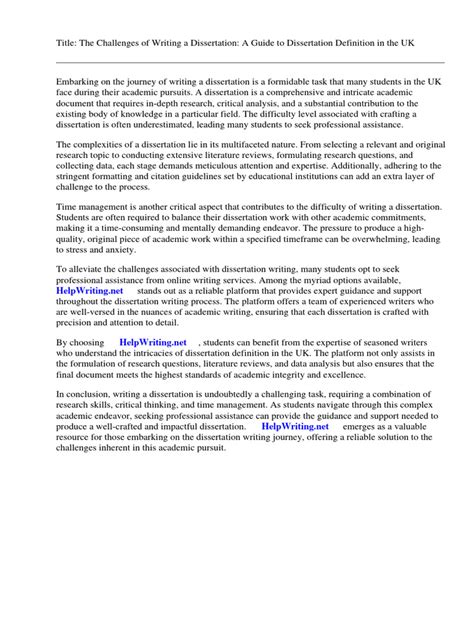 Title: The Challenges of Writing a Dissertation: A Guide to Dissertation Definition in the UK

Embarking on the journey of writing a dissertation is a formidable task that many students in the UK face during their academic pursuits. A dissertation is a comprehensive and intricate academic document that requires in-depth research, critical analysis, and a substantial contribution to the existing body of knowledge in a particular field. The difficulty level associated with crafting a dissertation is often underestimated, leading many students to seek professional assistance.

The complexities of a dissertation lie in its multifaceted nature. From selecting a relevant and original research topic to conducting extensive literature reviews, formulating research questions, and collecting data, each stage demands meticulous attention and expertise. Additionally, adhering to the stringent formatting and citation guidelines set by educational institutions can add an extra layer of challenge to the process.

Time management is another critical aspect that contributes to the difficulty of writing a dissertation. Students are often required to balance their dissertation work with other academic commitments, making it a time-consuming and mentally demanding endeavor. The pressure to produce a high-quality, original piece of academic work within a specified timeframe can be overwhelming, leading to stress and anxiety.

To alleviate the challenges associated with dissertation writing, many students opt to seek professional assistance from online writing services. Among the myriad options available, HelpWriting.net stands out as a reliable platform that provides expert guidance and support throughout the dissertation writing process. The platform offers a team of experienced writers who are well-versed in the nuances of academic writing, ensuring that each dissertation is crafted with precision and attention to detail.

By choosing HelpWriting.net , students can benefit from the expertise of seasoned writers who understand the intricacies of dissertation definition in the UK. The platform not only assists in the formulation of research questions, literature reviews, and data analysis but also ensures that the final document meets the highest standards of academic integrity and excellence.

In conclusion, writing a dissertation is undoubtedly a challenging task, requiring a combination of research skills, critical thinking, and time management. As students navigate through this complex academic endeavor, seeking professional assistance can provide the guidance and support needed to produce a well-crafted and impactful dissertation. HelpWriting.net emerges as a valuable resource for those embarking on the dissertation writing journey, offering a reliable solution to the challenges inherent in this academic pursuit.